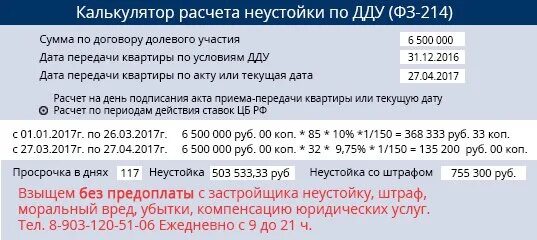 Калькулятор расчета неустойки по ДДУ (ФЗ-214)

Сумма по договору долевого участия 6 500 000

Дата передачи квартиры по условиям ДДУ 31.12.2016

Дата передачи квартиры по акту или текущая дата 27.04.2017

Расчет на день подписания акта приема-передачи квартиры или текущую дату

Расчет по периодам действия ставок ЦБ РФ

с 01.01.2017г. по 26.03.2017г. 6 500 000 руб. 00 коп. * 85 * 10% *1/150 = 368 333 руб. 33 коп.

с 27.03.2017г. по 27.04.2017г. 6 500 000 руб. 00 коп. * 32 * 9,75% * 1/150 = 135 200 руб. 00 коп.

Просрочка в днях 117 Неустойка 503 533,33 руб Неустойка со штрафом 755 300 руб.

Взыщем без предоплаты с застройщика неустойку, штраф, моральный вред, убытки, компенсацию юридических услуг. Тел. 8-903-120-51-06 Ежедневно с 9 до 21 ч.